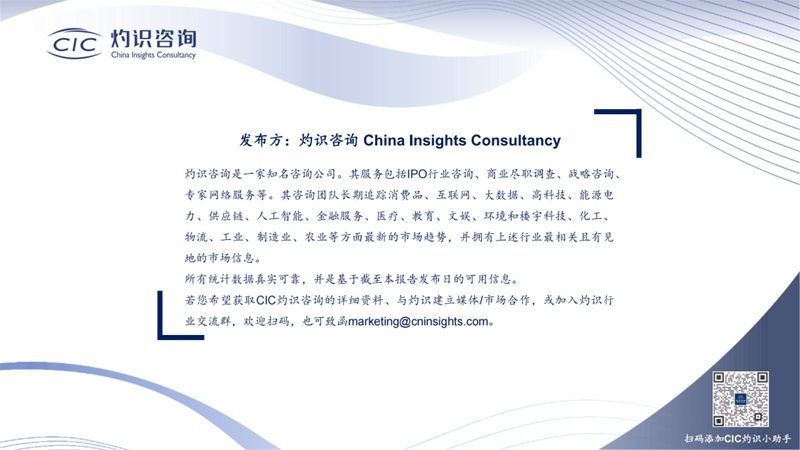 CIC 灼识咨询
China Insights Consultancy

发布方：灼识咨询 China Insights Consultancy

灼识咨询是一家知名咨询公司。其服务包括IPO行业咨询、商业尽职调查、战略咨询、专家网络服务等。其咨询团队长期追踪消费品、互联网、大数据、高科技、能源电力、供应链、人工智能、金融服务、医疗、教育、文娱、环境和楼宇科技、化工、物流、工业、制造业、农业等方面最新的市场趋势，并拥有上述行业最相关且有见地的市场信息。

所有统计数据真实可靠，并是基于截至本报告发布日的可用信息。

若您希望获取CIC灼识咨询的详细资料、与灼识建立媒体/市场合作，或加入灼识行业交流群，欢迎扫码，也可致函marketing@cninsights.com。

扫码添加CIC灼识小助手